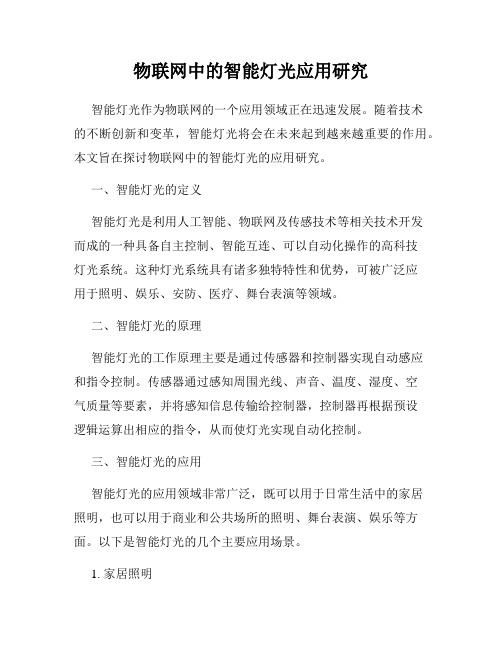 物联网中的智能灯光应用研究

智能灯光作为物联网的一个应用领域正在迅速发展。随着技术的不断创新和变革，智能灯光将会在未来起到越来越重要的作用。本文旨在探讨物联网中的智能灯光的应用研究。

一、智能灯光的定义

智能灯光是利用人工智能、物联网及传感技术等相关技术开发而成的一种具备自主控制、智能互连、可以自动化操作的高科技灯光系统。这种灯光系统具有诸多独特特性和优势，可被广泛应用于照明、娱乐、安防、医疗、舞台表演等领域。

二、智能灯光的原理

智能灯光的工作原理主要是通过传感器和控制器实现自动感应和指令控制。传感器通过感知周围光线、声音、温度、湿度、空气质量等要素，并将感知信息传输给控制器，控制器再根据预设逻辑运算出相应的指令，从而使灯光实现自动化控制。

三、智能灯光的应用

智能灯光的应用领域非常广泛，既可以用于日常生活中的家居照明，也可以用于商业和公共场所的照明、舞台表演、娱乐等方面。以下是智能灯光的几个主要应用场景。

1. 家居照明